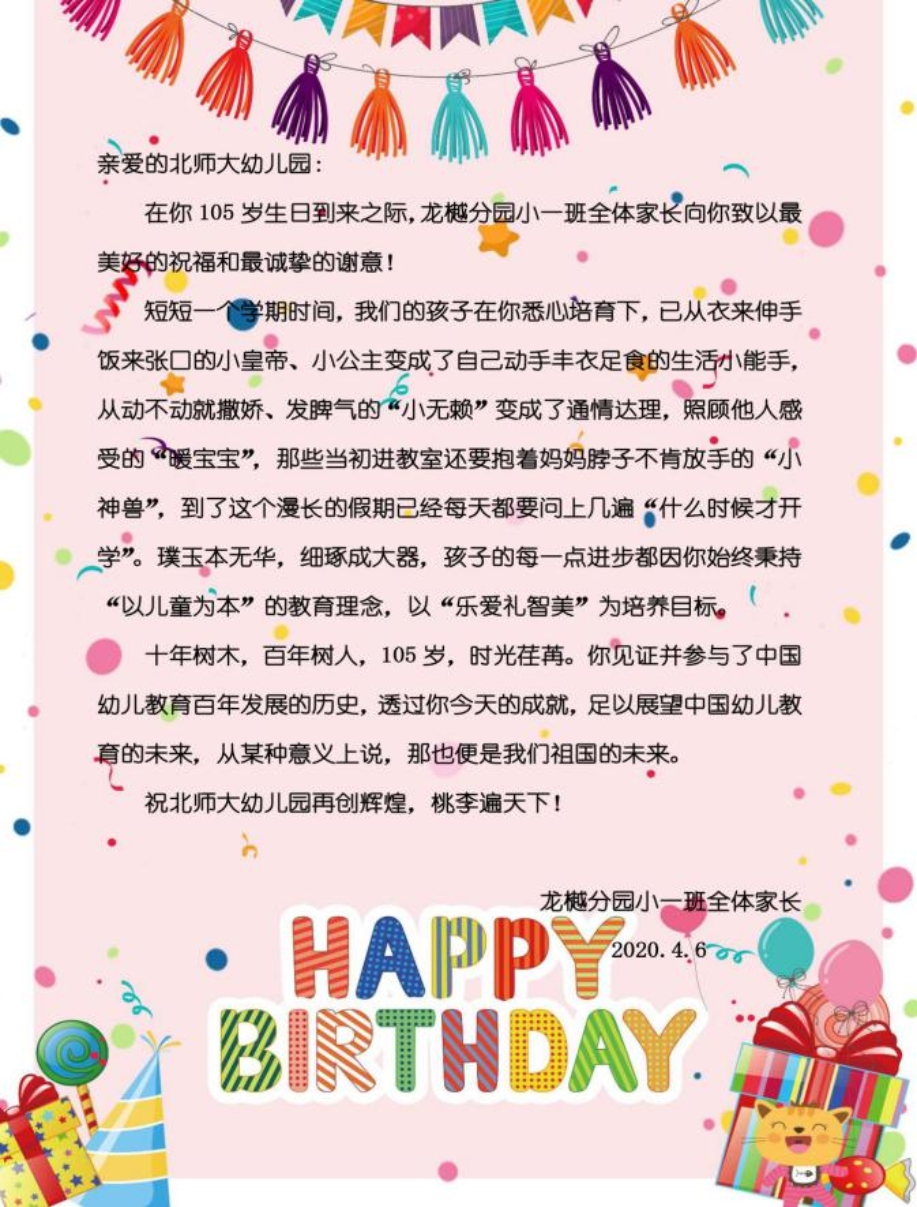 亲爱的北师大幼儿园：

在你105岁生日到来之际，龙樾分园小一班全体家长向你致以最美好的祝福和最诚挚的谢意！

短短一个学期时间，我们的孩子在你悉心培育下，已从衣来伸手饭来张口的小皇帝、小公主变成了自己动手丰衣足食的生活小能手，从动不动就撒娇、发脾气的“小无赖”变成了通情达理，照顾他人感受的“暖宝宝”，那些当初进教室还要抱着妈妈脖子不肯放手的“小神兽”，到了这个漫长的假期已经每天都要问上几遍“什么时候才开学”。璞玉本无华，细琢成大器，孩子的每一点进步都因你始终秉持“以儿童为本”的教育理念，以“乐爱礼智美”为培养目标。

十年树木，百年树人，105岁，时光荏苒。你见证并参与了中国幼儿教育百年发展的历史，透过你今天的成就，足以展望中国幼儿教育的未来，从某种意义上说，那也便是我们祖国的未来。

祝北师大幼儿园再创辉煌，桃李遍天下！

龙樾分园小一班全体家长
2020.4.6

HAPPY
BIRTHDAY